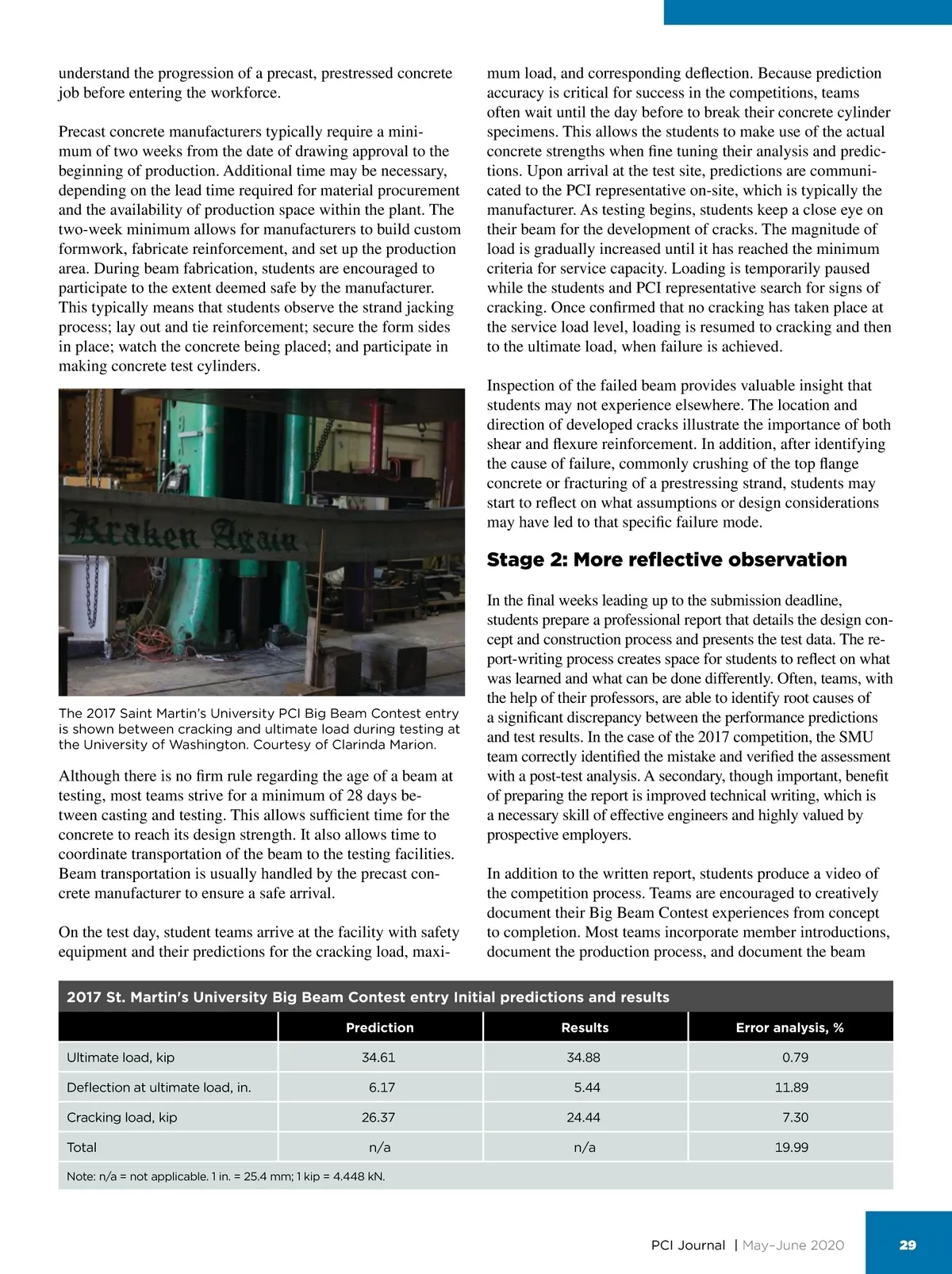 understand the progression of a precast, prestressed concrete job before entering the workforce.

Precast concrete manufacturers typically require a minimum of two weeks from the date of drawing approval to the beginning of production. Additional time may be necessary, depending on the lead time required for material procurement and the availability of production space within the plant. The two-week minimum allows for manufacturers to build custom formwork, fabricate reinforcement, and set up the production area. During beam fabrication, students are encouraged to participate to the extent deemed safe by the manufacturer. This typically means that students observe the strand jacking process; lay out and tie reinforcement; secure the form sides in place; watch the concrete being placed; and participate in making concrete test cylinders.

Kraken Again

The 2017 Saint Martin's University PCI Big Beam Contest entry is shown between cracking and ultimate load during testing at the University of Washington. Courtesy of Clarinda Marion.

Although there is no firm rule regarding the age of a beam at testing, most teams strive for a minimum of 28 days between casting and testing. This allows sufficient time for the concrete to reach its design strength. It also allows time to coordinate transportation of the beam to the testing facilities. Beam transportation is usually handled by the precast concrete manufacturer to ensure a safe arrival.

On the test day, student teams arrive at the facility with safety equipment and their predictions for the cracking load, maximum load, and corresponding deflection. Because prediction accuracy is critical for success in the competitions, teams often wait until the day before to break their concrete cylinder specimens. This allows the students to make use of the actual concrete strengths when fine tuning their analysis and predictions. Upon arrival at the test site, predictions are communicated to the PCI representative on-site, which is typically the manufacturer. As testing begins, students keep a close eye on their beam for the development of cracks. The magnitude of load is gradually increased until it has reached the minimum criteria for service capacity. Loading is temporarily paused while the students and PCI representative search for signs of cracking. Once confirmed that no cracking has taken place at the service load level, loading is resumed to cracking and then to the ultimate load, when failure is achieved.

Inspection of the failed beam provides valuable insight that students may not experience elsewhere. The location and direction of developed cracks illustrate the importance of both shear and flexure reinforcement. In addition, after identifying the cause of failure, commonly crushing of the top flange concrete or fracturing of a prestressing strand, students may start to reflect on what assumptions or design considerations may have led to that specific failure mode.

Stage 2: More reflective observation

In the final weeks leading up to the submission deadline, students prepare a professional report that details the design concept and construction process and presents the test data. The report-writing process creates space for students to reflect on what was learned and what can be done differently. Often, teams, with the help of their professors, are able to identify root causes of a significant discrepancy between the performance predictions and test results. In the case of the 2017 competition, the SMU team correctly identified the mistake and verified the assessment with a post-test analysis. A secondary, though important, benefit of preparing the report is improved technical writing, which is a necessary skill of effective engineers and highly valued by prospective employers.

In addition to the written report, students produce a video of the competition process. Teams are encouraged to creatively document their Big Beam Contest experiences from concept to completion. Most teams incorporate member introductions, document the production process, and document the beam

2017 St. Martin's University Big Beam Contest entry Initial predictions and results

| | Prediction | Results | Error analysis, % |
|---|---|---|---|
| Ultimate load, kip | 34.61 | 34.88 | 0.79 |
| Deflection at ultimate load, in. | 6.17 | 5.44 | 11.89 |
| Cracking load, kip | 26.37 | 24.44 | 7.30 |
| Total | n/a | n/a | 19.99 |

Note: n/a = not applicable. 1 in. = 25.4 mm; 1 kip = 4.448 kN.

PCI Journal | May–June 2020 29